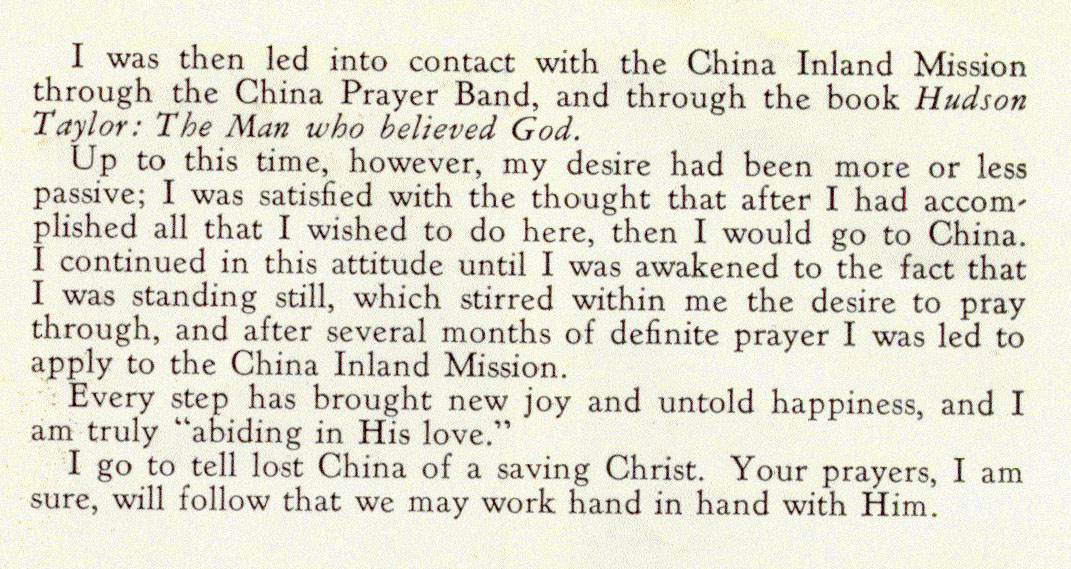 I was then led into contact with the China Inland Mission through the China Prayer Band, and through the book Hudson Taylor: The Man who believed God.

Up to this time, however, my desire had been more or less passive; I was satisfied with the thought that after I had accomplished all that I wished to do here, then I would go to China. I continued in this attitude until I was awakened to the fact that I was standing still, which stirred within me the desire to pray through, and after several months of definite prayer I was led to apply to the China Inland Mission.

Every step has brought new joy and untold happiness, and I am truly "abiding in His love."

I go to tell lost China of a saving Christ. Your prayers, I am sure, will follow that we may work hand in hand with Him.